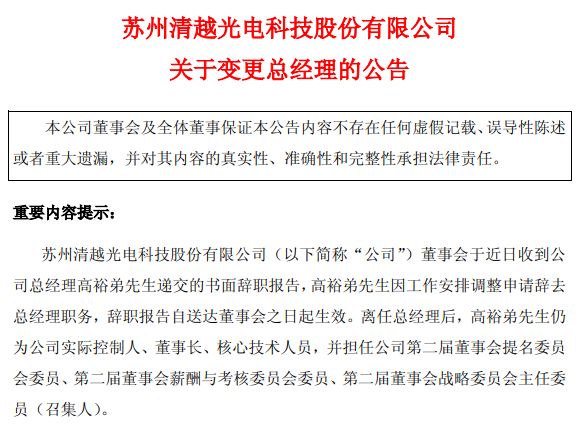 苏州清越光电科技股份有限公司
关于变更总经理的公告

本公司董事会及全体董事保证本公告内容不存在任何虚假记载、误导性陈述或者重大遗漏，并对其内容的真实性、准确性和完整性承担法律责任。

重要内容提示：

苏州清越光电科技股份有限公司（以下简称“公司”）董事会于近日收到公司总经理高裕弟先生递交的书面辞职报告，高裕弟先生因工作安排调整申请辞去总经理职务，辞职报告自送达董事会之日起生效。离任总经理后，高裕弟先生仍为公司实际控制人、董事长、核心技术人员，并担任公司第二届董事会提名委员会委员、第二届董事会薪酬与考核委员会委员、第二届董事会战略委员会主任委员（召集人）。